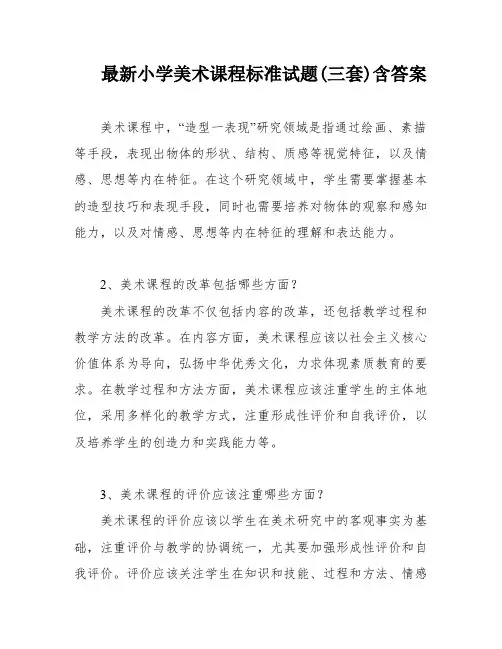 最新小学美术课程标准试题(三套)含答案

美术课程中，“造型一表现”研究领域是指通过绘画、素描等手段，表现出物体的形状、结构、质感等视觉特征，以及情感、思想等内在特征。在这个研究领域中，学生需要掌握基本的造型技巧和表现手段，同时也需要培养对物体的观察和感知能力，以及对情感、思想等内在特征的理解和表达能力。

2、美术课程的改革包括哪些方面？

美术课程的改革不仅包括内容的改革，还包括教学过程和教学方法的改革。在内容方面，美术课程应该以社会主义核心价值体系为导向，弘扬中华优秀文化，力求体现素质教育的要求。在教学过程和方法方面，美术课程应该注重学生的主体地位，采用多样化的教学方式，注重形成性评价和自我评价，以及培养学生的创造力和实践能力等。

3、美术课程的评价应该注重哪些方面？

美术课程的评价应该以学生在美术研究中的客观事实为基础，注重评价与教学的协调统一，尤其要加强形成性评价和自我评价。评价应该关注学生在知识和技能、过程和方法、情感